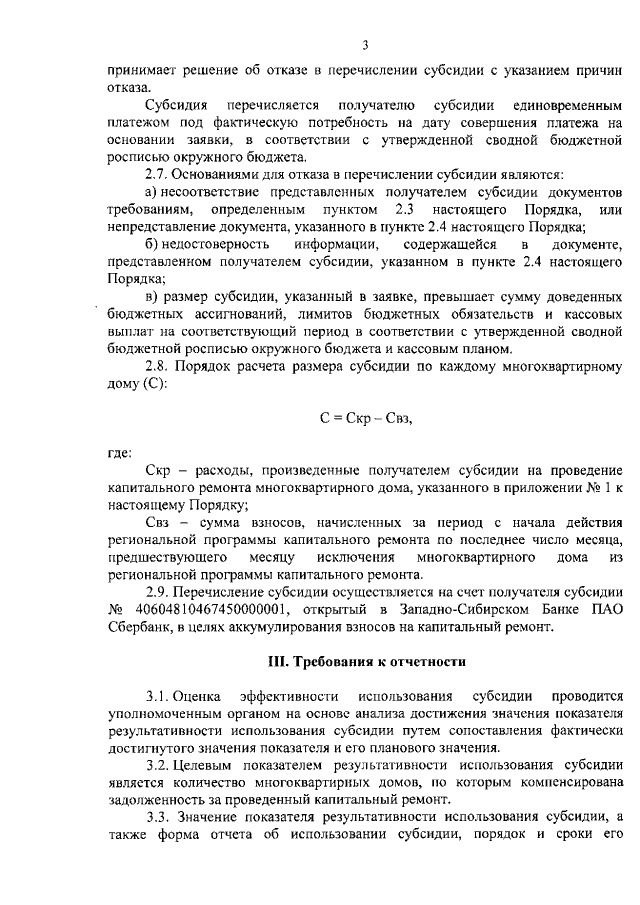 3

принимает решение об отказе в перечислении субсидии с указанием причин отказа.

Субсидия перечисляется получателю субсидии единовременным платежом под фактическую потребность на дату совершения платежа на основании заявки, в соответствии с утвержденной сводной бюджетной росписью окружного бюджета.

2.7. Основаниями для отказа в перечислении субсидии являются:

а) несоответствие представленных получателем субсидии документов требованиям, определенным пунктом 2.3 настоящего Порядка, или непредставление документа, указанного в пункте 2.4 настоящего Порядка;

б) недостоверность информации, содержащейся в документе, представленном получателем субсидии, указанном в пункте 2.4 настоящего Порядка;

в) размер субсидии, указанный в заявке, превышает сумму доведенных бюджетных ассигнований, лимитов бюджетных обязательств и кассовых выплат на соответствующий период в соответствии с утвержденной сводной бюджетной росписью окружного бюджета и кассовым планом.

2.8. Порядок расчета размера субсидии по каждому многоквартирному дому (С):

С = Скр – Свз,

где:

Скр – расходы, произведенные получателем субсидии на проведение капитального ремонта многоквартирного дома, указанного в приложении № 1 к настоящему Порядку;

Свз – сумма взносов, начисленных за период с начала действия региональной программы капитального ремонта по последнее число месяца, предшествующего месяцу исключения многоквартирного дома из региональной программы капитального ремонта.

2.9. Перечисление субсидии осуществляется на счет получателя субсидии № 40604810467450000001, открытый в Западно-Сибирском Банке ПАО Сбербанк, в целях аккумулирования взносов на капитальный ремонт.

III. Требования к отчетности

3.1. Оценка эффективности использования субсидии проводится уполномоченным органом на основе анализа достижения значения показателя результативности использования субсидии путем сопоставления фактически достигнутого значения показателя и его планового значения.

3.2. Целевым показателем результативности использования субсидии является количество многоквартирных домов, по которым компенсирована задолженность за проведенный капитальный ремонт.

3.3. Значение показателя результативности использования субсидии, а также форма отчета об использовании субсидии, порядок и сроки его